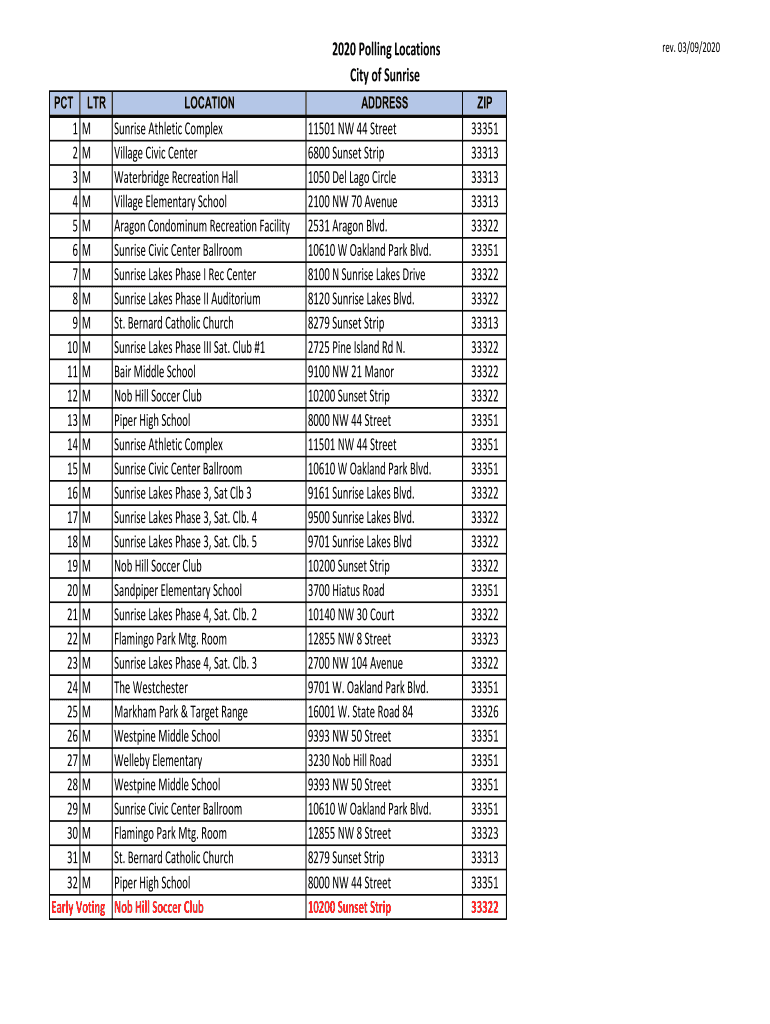 2020 Polling Locations
City of Sunrise

rev. 03/09/2020

| PCT | LTR | LOCATION | ADDRESS | ZIP |
|---|---|---|---|---|
| 1 | M | Sunrise Athletic Complex | 11501 NW 44 Street | 33351 |
| 2 | M | Village Civic Center | 6800 Sunset Strip | 33313 |
| 3 | M | Waterbridge Recreation Hall | 1050 Del Lago Circle | 33313 |
| 4 | M | Village Elementary School | 2100 NW 70 Avenue | 33313 |
| 5 | M | Aragon Condominum Recreation Facility | 2531 Aragon Blvd. | 33322 |
| 6 | M | Sunrise Civic Center Ballroom | 10610 W Oakland Park Blvd. | 33351 |
| 7 | M | Sunrise Lakes Phase I Rec Center | 8100 N Sunrise Lakes Drive | 33322 |
| 8 | M | Sunrise Lakes Phase II Auditorium | 8120 Sunrise Lakes Blvd. | 33322 |
| 9 | M | St. Bernard Catholic Church | 8279 Sunset Strip | 33313 |
| 10 | M | Sunrise Lakes Phase III Sat. Club #1 | 2725 Pine Island Rd N. | 33322 |
| 11 | M | Bair Middle School | 9100 NW 21 Manor | 33322 |
| 12 | M | Nob Hill Soccer Club | 10200 Sunset Strip | 33322 |
| 13 | M | Piper High School | 8000 NW 44 Street | 33351 |
| 14 | M | Sunrise Athletic Complex | 11501 NW 44 Street | 33351 |
| 15 | M | Sunrise Civic Center Ballroom | 10610 W Oakland Park Blvd. | 33351 |
| 16 | M | Sunrise Lakes Phase 3, Sat Clb 3 | 9161 Sunrise Lakes Blvd. | 33322 |
| 17 | M | Sunrise Lakes Phase 3, Sat. Clb. 4 | 9500 Sunrise Lakes Blvd. | 33322 |
| 18 | M | Sunrise Lakes Phase 3, Sat. Clb. 5 | 9701 Sunrise Lakes Blvd | 33322 |
| 19 | M | Nob Hill Soccer Club | 10200 Sunset Strip | 33322 |
| 20 | M | Sandpiper Elementary School | 3700 Hiatus Road | 33351 |
| 21 | M | Sunrise Lakes Phase 4, Sat. Clb. 2 | 10140 NW 30 Court | 33322 |
| 22 | M | Flamingo Park Mtg. Room | 12855 NW 8 Street | 33323 |
| 23 | M | Sunrise Lakes Phase 4, Sat. Clb. 3 | 2700 NW 104 Avenue | 33322 |
| 24 | M | The Westchester | 9701 W. Oakland Park Blvd. | 33351 |
| 25 | M | Markham Park & Target Range | 16001 W. State Road 84 | 33326 |
| 26 | M | Westpine Middle School | 9393 NW 50 Street | 33351 |
| 27 | M | Welleby Elementary | 3230 Nob Hill Road | 33351 |
| 28 | M | Westpine Middle School | 9393 NW 50 Street | 33351 |
| 29 | M | Sunrise Civic Center Ballroom | 10610 W Oakland Park Blvd. | 33351 |
| 30 | M | Flamingo Park Mtg. Room | 12855 NW 8 Street | 33323 |
| 31 | M | St. Bernard Catholic Church | 8279 Sunset Strip | 33313 |
| 32 | M | Piper High School | 8000 NW 44 Street | 33351 |
| Early Voting | | Nob Hill Soccer Club | 10200 Sunset Strip | 33322 |